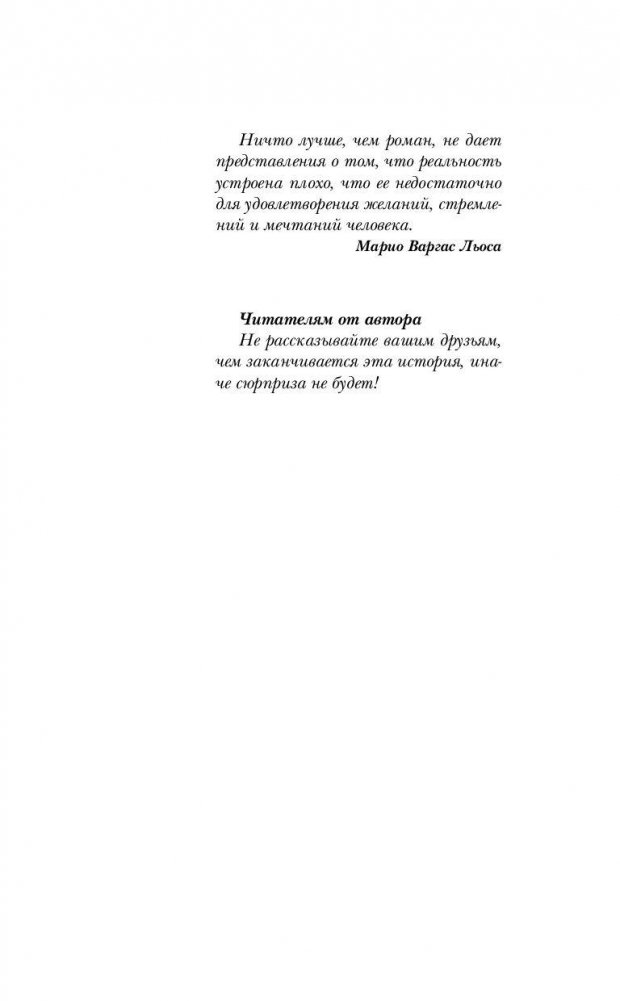 Ничто лучше, чем роман, не дает представления о том, что реальность устроена плохо, что ее недостаточно для удовлетворения желаний, стремлений и мечтаний человека.

Марио Варгас Льоса

Читателям от автора

Не рассказывайте вашим друзьям, чем заканчивается эта история, иначе сюрприза не будет!